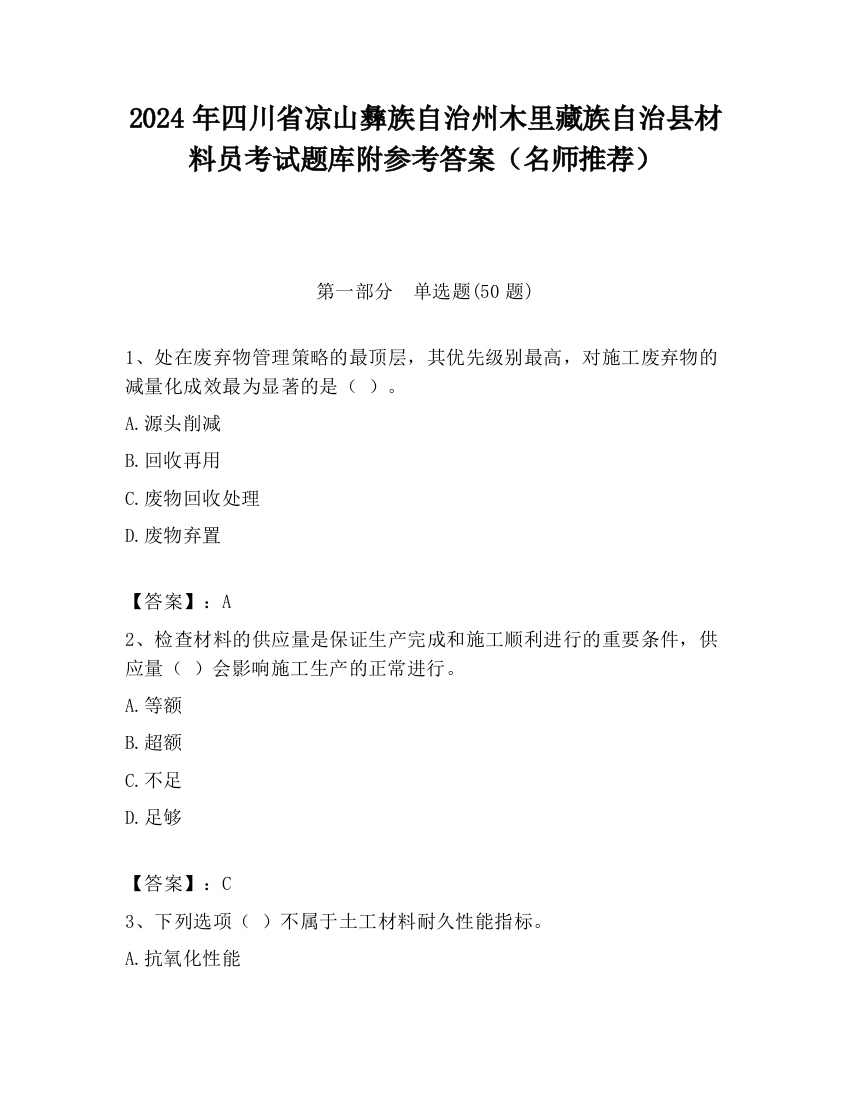 2024 年四川省凉山彝族自治州木里藏族自治县材料员考试题库附参考答案（名师推荐）

第一部分　单选题(50 题)

1、处在废弃物管理策略的最顶层，其优先级别最高，对施工废弃物的减量化成效最为显著的是（ ）。

A.源头削减

B.回收再用

C.废物回收处理

D.废物弃置

【答案】：A

2、检查材料的供应量是保证生产完成和施工顺利进行的重要条件，供应量（ ）会影响施工生产的正常进行。

A.等额

B.超额

C.不足

D.足够

【答案】：C

3、下列选项（ ）不属于土工材料耐久性能指标。

A.抗氧化性能